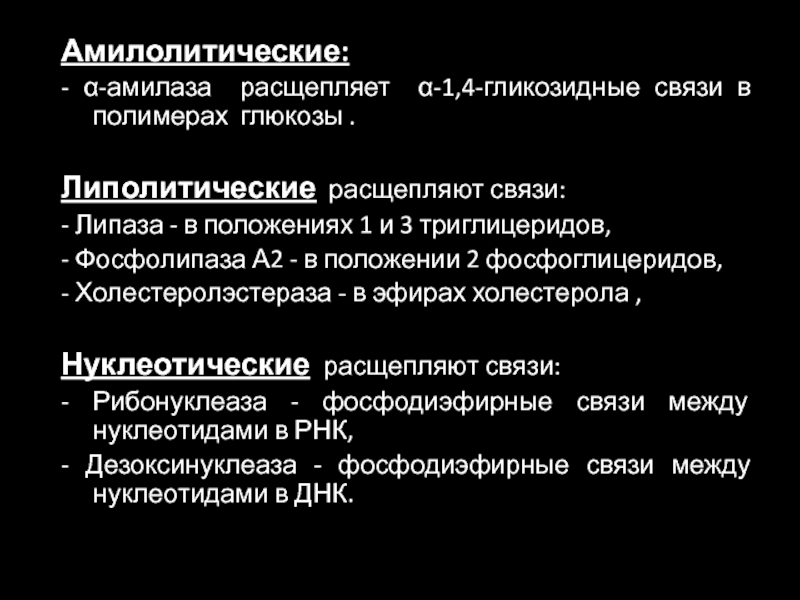 Амилолитические:

- α-амилаза расщепляет α-1,4-гликозидные связи в полимерах глюкозы .

Липолитические расщепляют связи:

- Липаза - в положениях 1 и 3 триглицеридов,

- Фосфолипаза А2 - в положении 2 фосфоглицеридов,

- Холестеролэстераза - в эфирах холестерола ,

Нуклеотические расщепляют связи:

- Рибонуклеаза - фосфодиэфирные связи между нуклеотидами в РНК,

- Дезоксинуклеаза - фосфодиэфирные связи между нуклеотидами в ДНК.